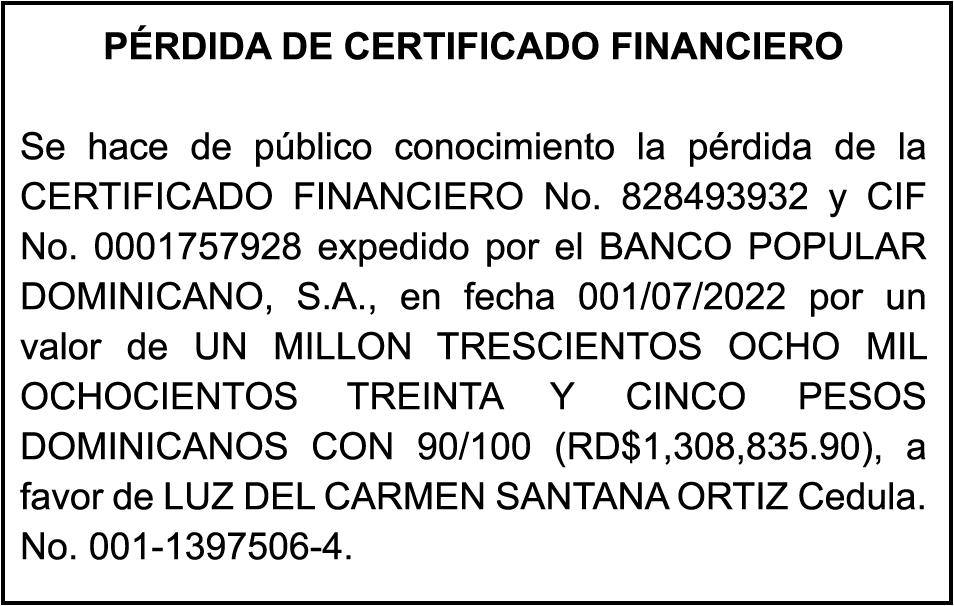 PÉRDIDA DE CERTIFICADO FINANCIERO

Se hace de público conocimiento la pérdida de la CERTIFICADO FINANCIERO No. 828493932 y CIF No. 0001757928 expedido por el BANCO POPULAR DOMINICANO, S.A., en fecha 001/07/2022 por un valor de UN MILLON TRESCIENTOS OCHO MIL OCHOCIENTOS TREINTA Y CINCO PESOS DOMINICANOS CON 90/100 (RD$1,308,835.90), a favor de LUZ DEL CARMEN SANTANA ORTIZ Cedula. No. 001-1397506-4.